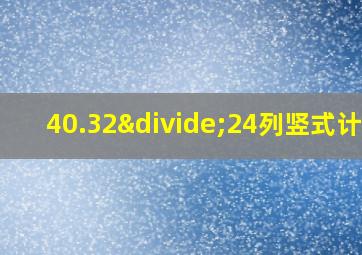 40.32&divide;24列竖式计